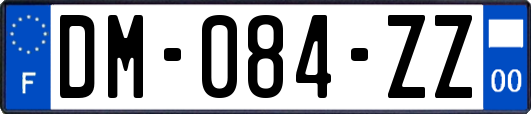 F

DM-084-ZZ

00